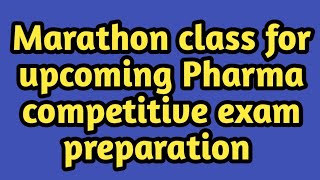 Marathon class for upcoming Pharma competitive exam preparation